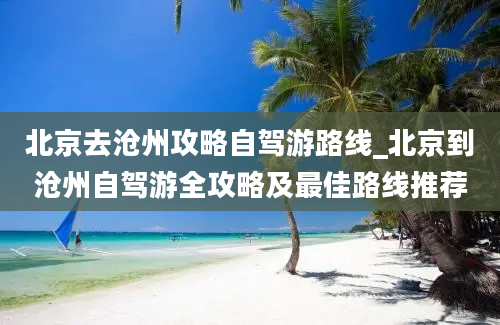 北京去沧州攻略自驾游路线_北京到沧州自驾游全攻略及最佳路线推荐